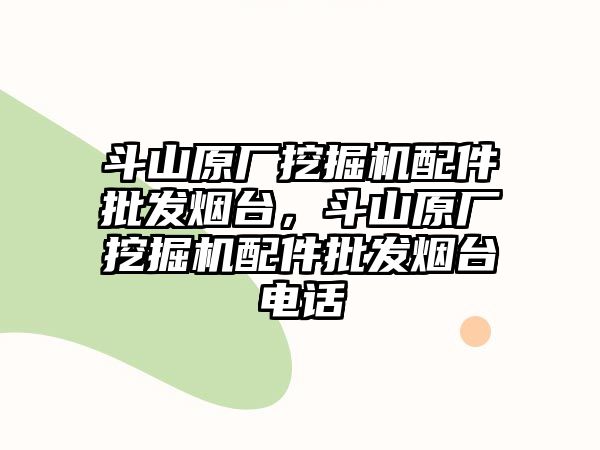 斗山原厂挖掘机配件批发烟台，斗山原厂挖掘机配件批发烟台电话